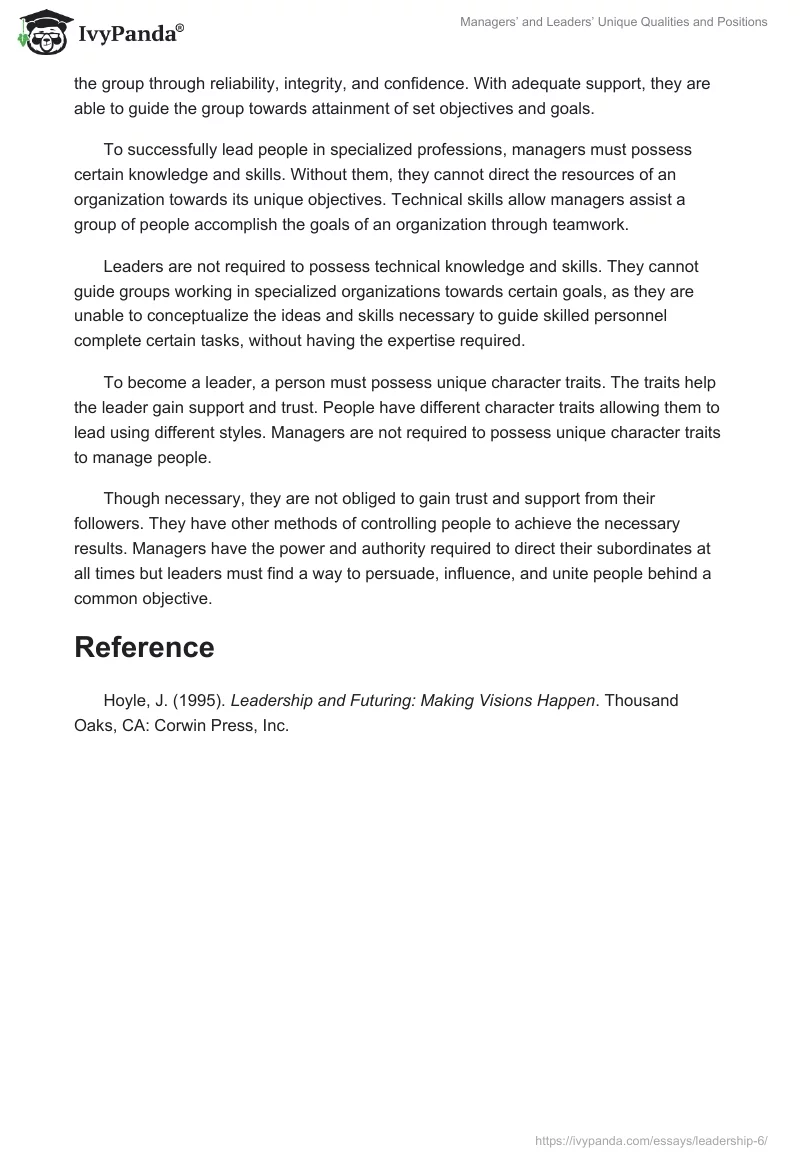 IvyPanda®

Managers' and Leaders' Unique Qualities and Positions

the group through reliability, integrity, and confidence. With adequate support, they are able to guide the group towards attainment of set objectives and goals.

To successfully lead people in specialized professions, managers must possess certain knowledge and skills. Without them, they cannot direct the resources of an organization towards its unique objectives. Technical skills allow managers assist a group of people accomplish the goals of an organization through teamwork.

Leaders are not required to possess technical knowledge and skills. They cannot guide groups working in specialized organizations towards certain goals, as they are unable to conceptualize the ideas and skills necessary to guide skilled personnel complete certain tasks, without having the expertise required.

To become a leader, a person must possess unique character traits. The traits help the leader gain support and trust. People have different character traits allowing them to lead using different styles. Managers are not required to possess unique character traits to manage people.

Though necessary, they are not obliged to gain trust and support from their followers. They have other methods of controlling people to achieve the necessary results. Managers have the power and authority required to direct their subordinates at all times but leaders must find a way to persuade, influence, and unite people behind a common objective.

Reference

Hoyle, J. (1995). Leadership and Futuring: Making Visions Happen. Thousand Oaks, CA: Corwin Press, Inc.

https://ivypanda.com/essays/leadership-6/